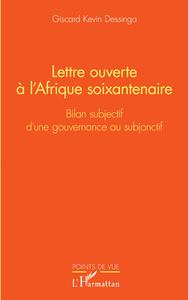 Giscard Kevin Dessinga

Lettre ouverte à l'Afrique soixantenaire

Bilan subjectif d'une gouvernance au subjonctif

POINTS DE VUE

L'Harmattan